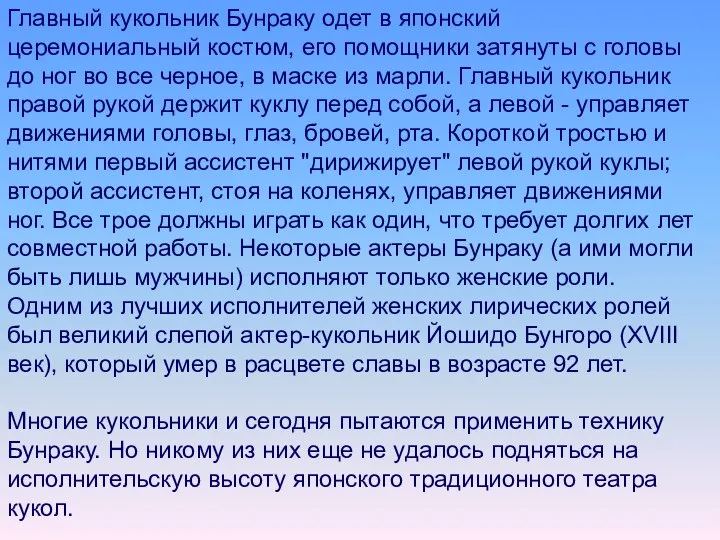 Главный кукольник Бунраку одет в японский церемониальный костюм, его помощники затянуты с головы до ног во все черное, в маске из марли. Главный кукольник правой рукой держит куклу перед собой, а левой - управляет движениями головы, глаз, бровей, рта. Короткой тростью и нитями первый ассистент "дирижирует" левой рукой куклы; второй ассистент, стоя на коленях, управляет движениями ног. Все трое должны играть как один, что требует долгих лет совместной работы. Некоторые актеры Бунраку (а ими могли быть лишь мужчины) исполняют только женские роли. Одним из лучших исполнителей женских лирических ролей был великий слепой актер-кукольник Йошидо Бунгоро (XVIII век), который умер в расцвете славы в возрасте 92 лет.

Многие кукольники и сегодня пытаются применить технику Бунраку. Но никому из них еще не удалось подняться на исполнительскую высоту японского традиционного театра кукол.